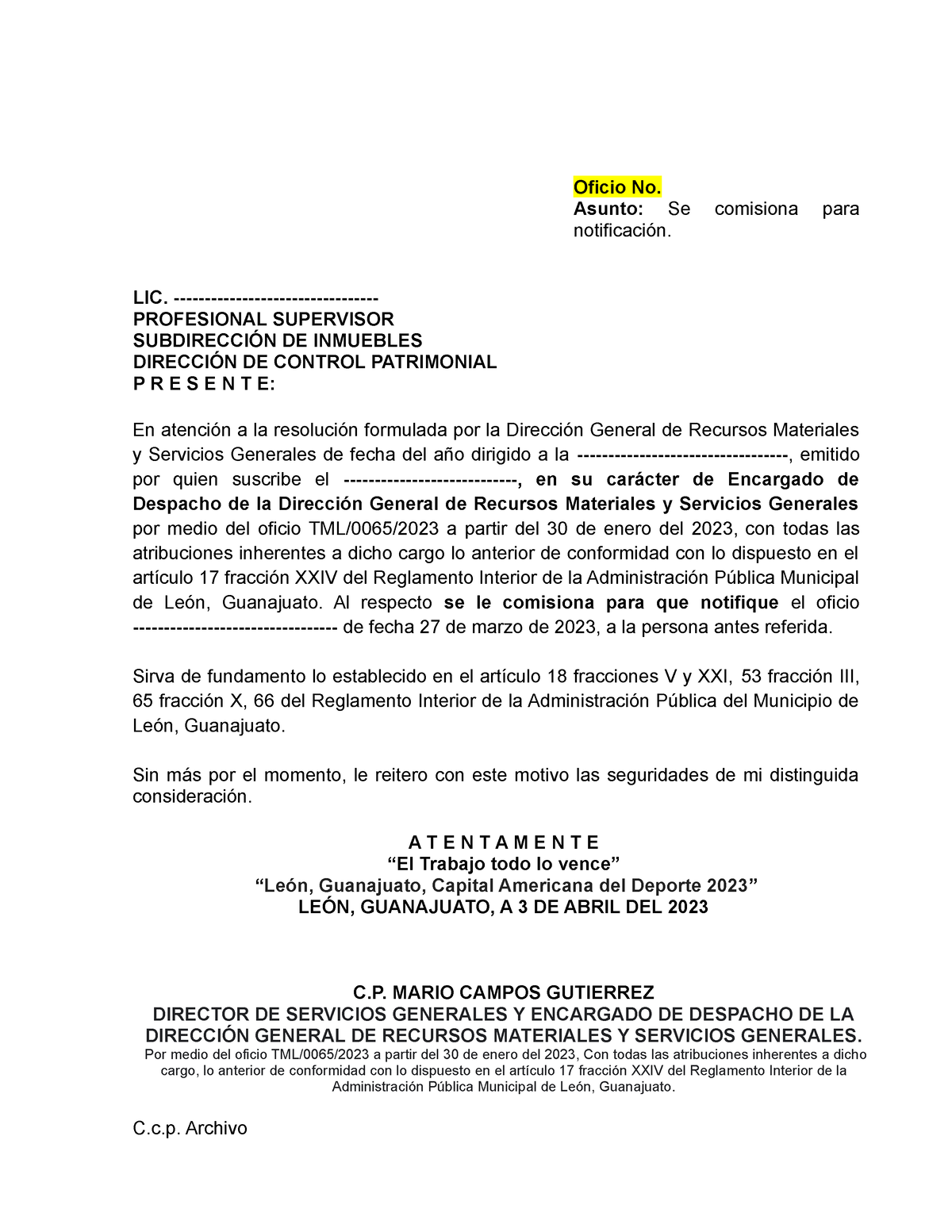 Oficio No.
Asunto: Se comisiona para notificación.

LIC. --------------------------------
PROFESIONAL SUPERVISOR
SUBDIRECCIÓN DE INMUEBLES
DIRECCIÓN DE CONTROL PATRIMONIAL
P R E S E N T E:

En atención a la resolución formulada por la Dirección General de Recursos Materiales y Servicios Generales de fecha del año dirigido a la ---------------------------------, emitido por quien suscribe el ---------------------------, en su carácter de Encargado de Despacho de la Dirección General de Recursos Materiales y Servicios Generales por medio del oficio TML/0065/2023 a partir del 30 de enero del 2023, con todas las atribuciones inherentes a dicho cargo lo anterior de conformidad con lo dispuesto en el artículo 17 fracción XXIV del Reglamento Interior de la Administración Pública Municipal de León, Guanajuato. Al respecto se le comisiona para que notifique el oficio -------------------------------- de fecha 27 de marzo de 2023, a la persona antes referida.

Sirva de fundamento lo establecido en el artículo 18 fracciones V y XXI, 53 fracción III, 65 fracción X, 66 del Reglamento Interior de la Administración Pública del Municipio de León, Guanajuato.

Sin más por el momento, le reitero con este motivo las seguridades de mi distinguida consideración.

A T E N T A M E N T E
“El Trabajo todo lo vence”
“León, Guanajuato, Capital Americana del Deporte 2023”
LEÓN, GUANAJUATO, A 3 DE ABRIL DEL 2023

C.P. MARIO CAMPOS GUTIERREZ
DIRECTOR DE SERVICIOS GENERALES Y ENCARGADO DE DESPACHO DE LA DIRECCIÓN GENERAL DE RECURSOS MATERIALES Y SERVICIOS GENERALES.
Por medio del oficio TML/0065/2023 a partir del 30 de enero del 2023, Con todas las atribuciones inherentes a dicho cargo, lo anterior de conformidad con lo dispuesto en el artículo 17 fracción XXIV del Reglamento Interior de la Administración Pública Municipal de León, Guanajuato.

C.c.p. Archivo